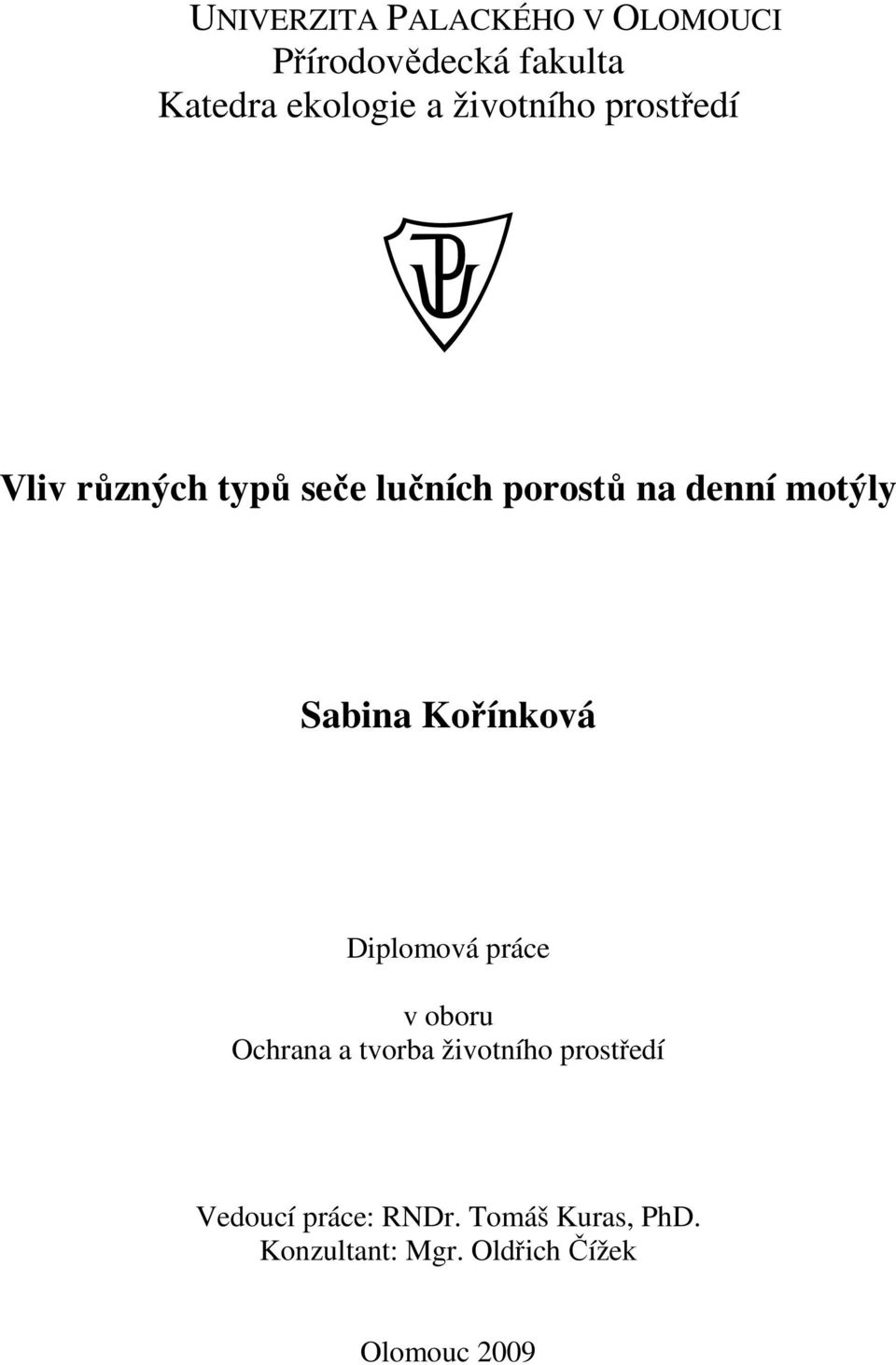 UNIVERZITA PALACKÉHO V OLOMOUCI
Přírodovědecká fakulta
Katedra ekologie a životního prostředí

UP

Vliv různých typů seče lučních porostů na denní motýly

Sabina Kořínková

Diplomová práce

v oboru
Ochrana a tvorba životního prostředí

Vedoucí práce: RNDr. Tomáš Kuras, PhD.
Konzultant: Mgr. Oldřich Čížek

Olomouc 2009